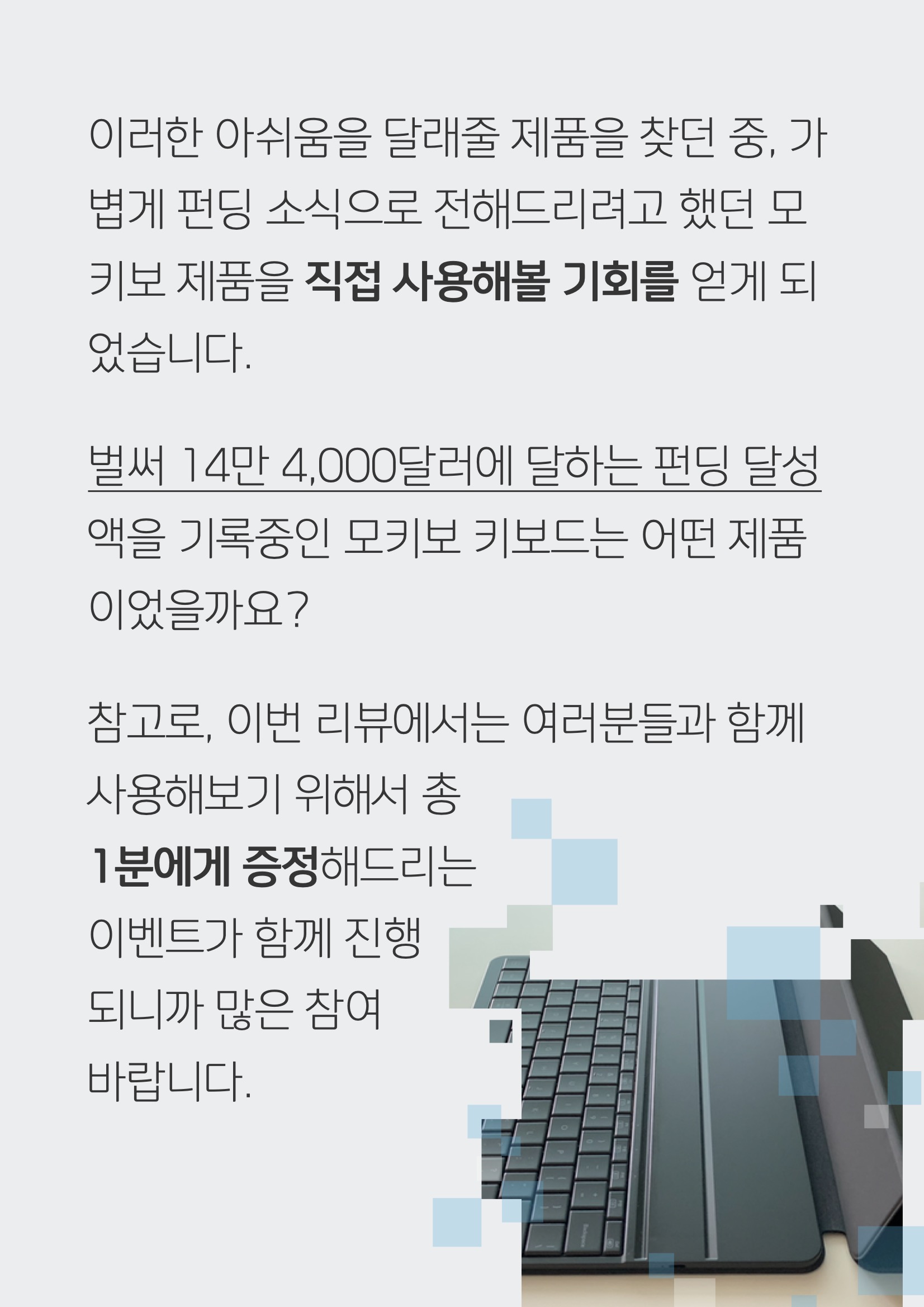 이러한 아쉬움을 달래줄 제품을 찾던 중, 가볍게 펀딩 소식으로 전해드리려고 했던 모키보 제품을 직접 사용해볼 기회를 얻게 되었습니다.

벌써 14만 4,000달러에 달하는 펀딩 달성액을 기록중인 모키보 키보드는 어떤 제품이었을까요?

참고로, 이번 리뷰에서는 여러분들과 함께 사용해보기 위해서 총 1분에게 증정해드리는 이벤트가 함께 진행되니까 많은 참여 바랍니다.